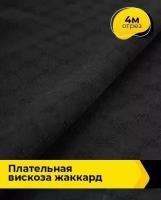 4м
отрез

Плательная
вискоза жаккард